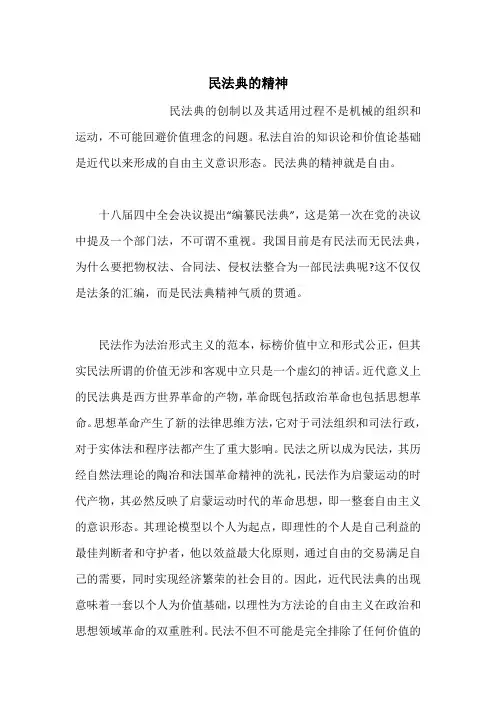 民法典的精神

民法典的创制以及其适用过程不是机械的组织和运动，不可能回避价值理念的问题。私法自治的知识论和价值论基础是近代以来形成的自由主义意识形态。民法典的精神就是自由。

十八届四中全会决议提出“编纂民法典”，这是第一次在党的决议中提及一个部门法，不可谓不重视。我国目前是有民法而无民法典，为什么要把物权法、合同法、侵权法整合为一部民法典呢?这不仅仅是法条的汇编，而是民法典精神气质的贯通。

民法作为法治形式主义的范本，标榜价值中立和形式公正，但其实民法所谓的价值无涉和客观中立只是一个虚幻的神话。近代意义上的民法典是西方世界革命的产物，革命既包括政治革命也包括思想革命。思想革命产生了新的法律思维方法，它对于司法组织和司法行政，对于实体法和程序法都产生了重大影响。民法之所以成为民法，其历经自然法理论的陶冶和法国革命精神的洗礼，民法作为启蒙运动的时代产物，其必然反映了启蒙运动时代的革命思想，即一整套自由主义的意识形态。其理论模型以个人为起点，即理性的个人是自己利益的最佳判断者和守护者，他以效益最大化原则，通过自由的交易满足自己的需要，同时实现经济繁荣的社会目的。因此，近代民法典的出现意味着一套以个人为价值基础，以理性为方法论的自由主义在政治和思想领域革命的双重胜利。民法不但不可能是完全排除了任何价值的